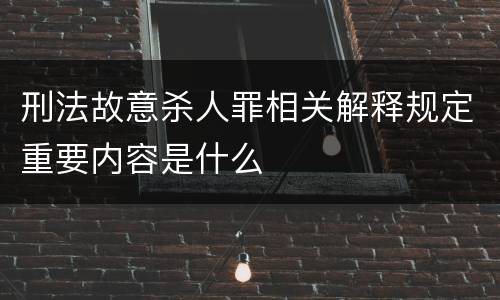 刑法故意杀人罪相关解释规定重要内容是什么